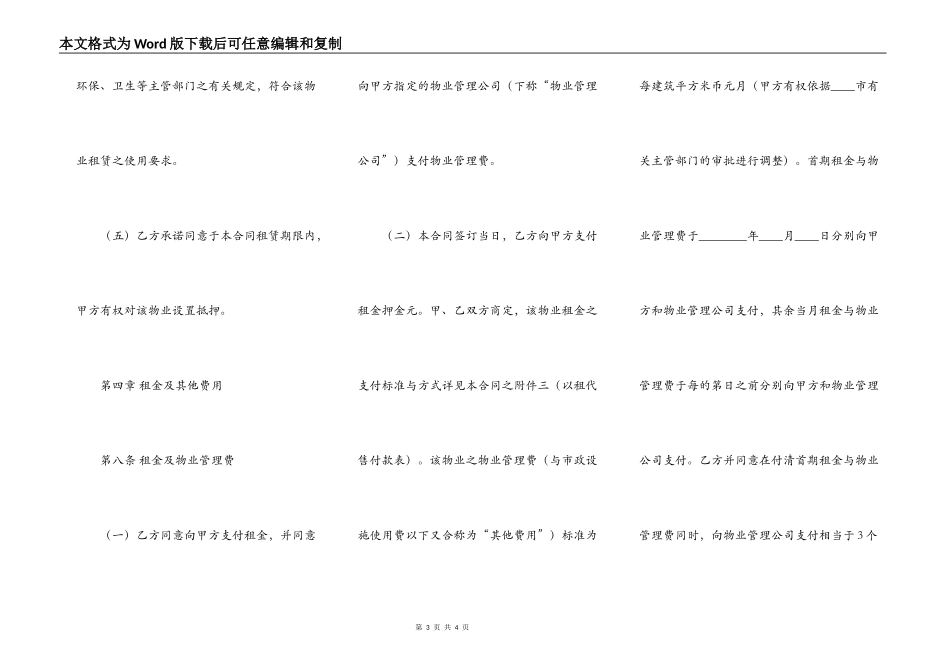 本文格式为Word版下载后可任意编辑和复制

环保、卫生等主管部门之有关规定，符合该物业租赁之使用要求。

（五）乙方承诺同意于本合同租赁期限内，甲方有权对该物业设置抵押。

第四章 租金及其他费用

第八条 租金及物业管理费

（一）乙方同意向甲方支付租金，并同意向甲方指定的物业管理公司（下称“物业管理公司”）支付物业管理费。

（二）本合同签订当日，乙方向甲方支付租金押金元。甲、乙双方商定，该物业租金之支付标准与方式详见本合同之附件三（以租代售付款表）。该物业之物业管理费（与市政设施使用费以下又合称为“其他费用”）标准为每建筑平方米币元月（甲方有权依据____市有关主管部门的审批进行调整）。首期租金与物业管理费于________年____月____日分别向甲方和物业管理公司支付，其余当月租金与物业管理费于每的第日之前分别向甲方和物业管理公司支付。乙方并同意在付清首期租金与物业管理费同时，向物业管理公司支付相当于3个

第 3 页 共 4 页